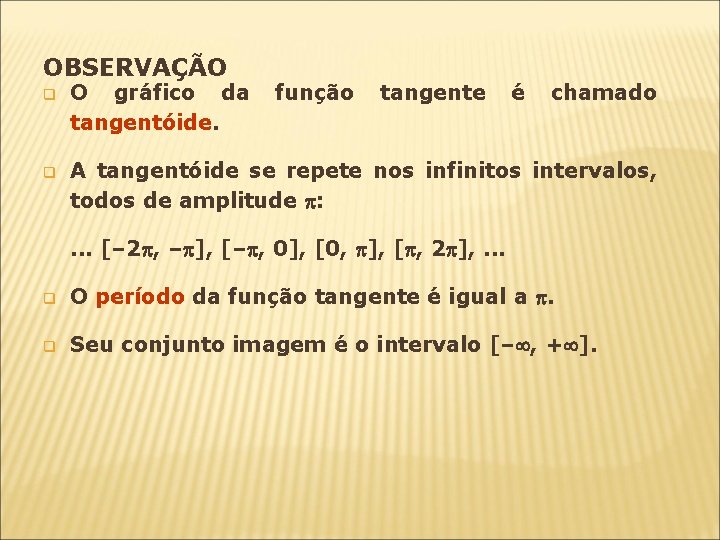 OBSERVAÇÃO

O gráfico da função tangente é chamado tangentóide.

A tangentóide se repete nos infinitos intervalos, todos de amplitude $\pi$:

... $[-2\pi, -\pi]$, $[-\pi, 0]$, $[0, \pi]$, $[\pi, 2\pi]$, ...

O período da função tangente é igual a $\pi$.

Seu conjunto imagem é o intervalo $[-\infty, +\infty]$.